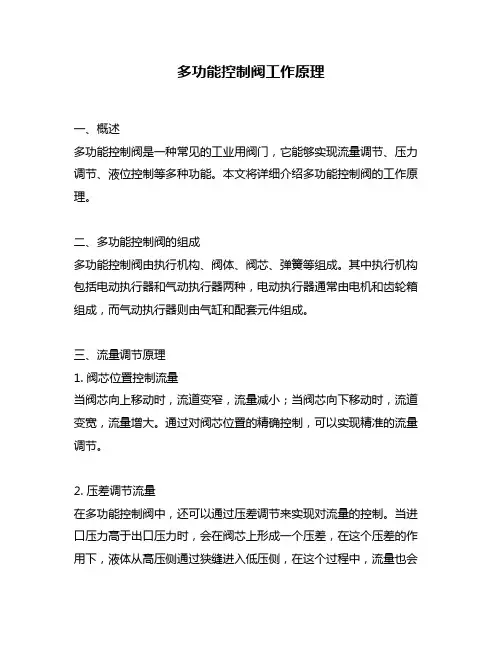 多功能控制阀工作原理

一、概述
多功能控制阀是一种常见的工业用阀门，它能够实现流量调节、压力调节、液位控制等多种功能。本文将详细介绍多功能控制阀的工作原理。

二、多功能控制阀的组成
多功能控制阀由执行机构、阀体、阀芯、弹簧等组成。其中执行机构包括电动执行器和气动执行器两种，电动执行器通常由电机和齿轮箱组成，而气动执行器则由气缸和配套元件组成。

三、流量调节原理
1. 阀芯位置控制流量
当阀芯向上移动时，流道变窄，流量减小；当阀芯向下移动时，流道变宽，流量增大。通过对阀芯位置的精确控制，可以实现精准的流量调节。

2. 压差调节流量
在多功能控制阀中，还可以通过压差调节来实现对流量的控制。当进口压力高于出口压力时，会在阀芯上形成一个压差，在这个压差的作用下，液体从高压侧通过狭缝进入低压侧，在这个过程中，流量也会